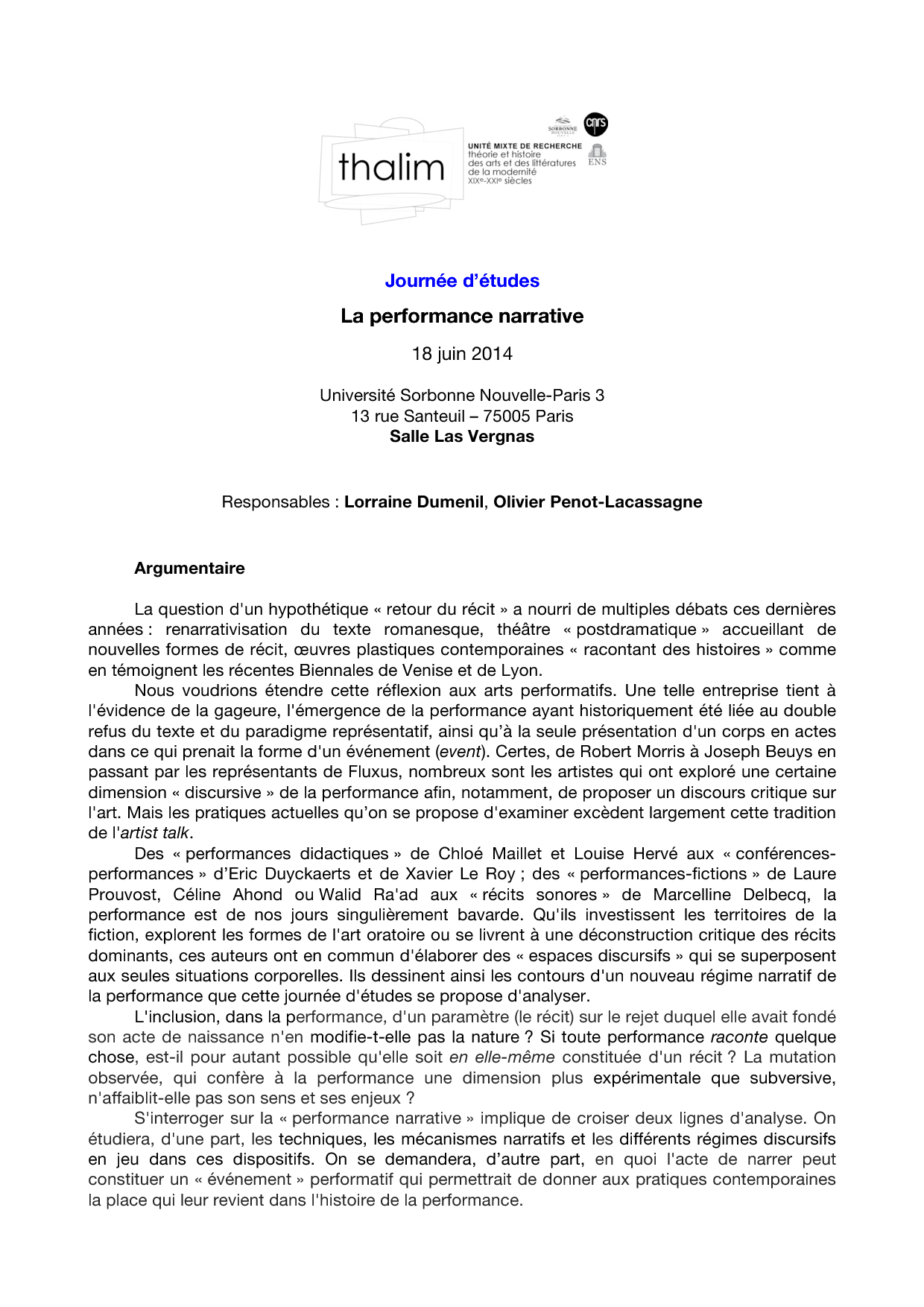 thalim

SORBONNE NOUVELLE

cnrs

UNITÉ MIXTE DE RECHERCHE
théorie et histoire
des arts et des littératures
de la modernité
XIXe-XXIe siècles

ENS

Journée d'études

La performance narrative

18 juin 2014

Université Sorbonne Nouvelle-Paris 3
13 rue Santeuil – 75005 Paris
Salle Las Vergnas

Responsables : Lorraine Dumenil, Olivier Penot-Lacassagne

Argumentaire

La question d'un hypothétique « retour du récit » a nourri de multiples débats ces dernières années : renarrativisation du texte romanesque, théâtre « postdramatique » accueillant de nouvelles formes de récit, œuvres plastiques contemporaines « racontant des histoires » comme en témoignent les récentes Biennales de Venise et de Lyon.

Nous voudrions étendre cette réflexion aux arts performatifs. Une telle entreprise tient à l'évidence de la gageure, l'émergence de la performance ayant historiquement été liée au double refus du texte et du paradigme représentatif, ainsi qu'à la seule présentation d'un corps en actes dans ce qui prenait la forme d'un événement (event). Certes, de Robert Morris à Joseph Beuys en passant par les représentants de Fluxus, nombreux sont les artistes qui ont exploré une certaine dimension « discursive » de la performance afin, notamment, de proposer un discours critique sur l'art. Mais les pratiques actuelles qu'on se propose d'examiner excèdent largement cette tradition de l'artist talk.

Des « performances didactiques » de Chloé Maillet et Louise Hervé aux « conférences-performances » d'Eric Duyckaerts et de Xavier Le Roy ; des « performances-fictions » de Laure Prouvost, Céline Ahond ou Walid Ra'ad aux « récits sonores » de Marcelline Delbecq, la performance est de nos jours singulièrement bavarde. Qu'ils investissent les territoires de la fiction, explorent les formes de l'art oratoire ou se livrent à une déconstruction critique des récits dominants, ces auteurs ont en commun d'élaborer des « espaces discursifs » qui se superposent aux seules situations corporelles. Ils dessinent ainsi les contours d'un nouveau régime narratif de la performance que cette journée d'études se propose d'analyser.

L'inclusion, dans la performance, d'un paramètre (le récit) sur le rejet duquel elle avait fondé son acte de naissance n'en modifie-t-elle pas la nature ? Si toute performance raconte quelque chose, est-il pour autant possible qu'elle soit en elle-même constituée d'un récit ? La mutation observée, qui confère à la performance une dimension plus expérimentale que subversive, n'affaiblit-elle pas son sens et ses enjeux ?

S'interroger sur la « performance narrative » implique de croiser deux lignes d'analyse. On étudiera, d'une part, les techniques, les mécanismes narratifs et les différents régimes discursifs en jeu dans ces dispositifs. On se demandera, d'autre part, en quoi l'acte de narrer peut constituer un « événement » performatif qui permettrait de donner aux pratiques contemporaines la place qui leur revient dans l'histoire de la performance.